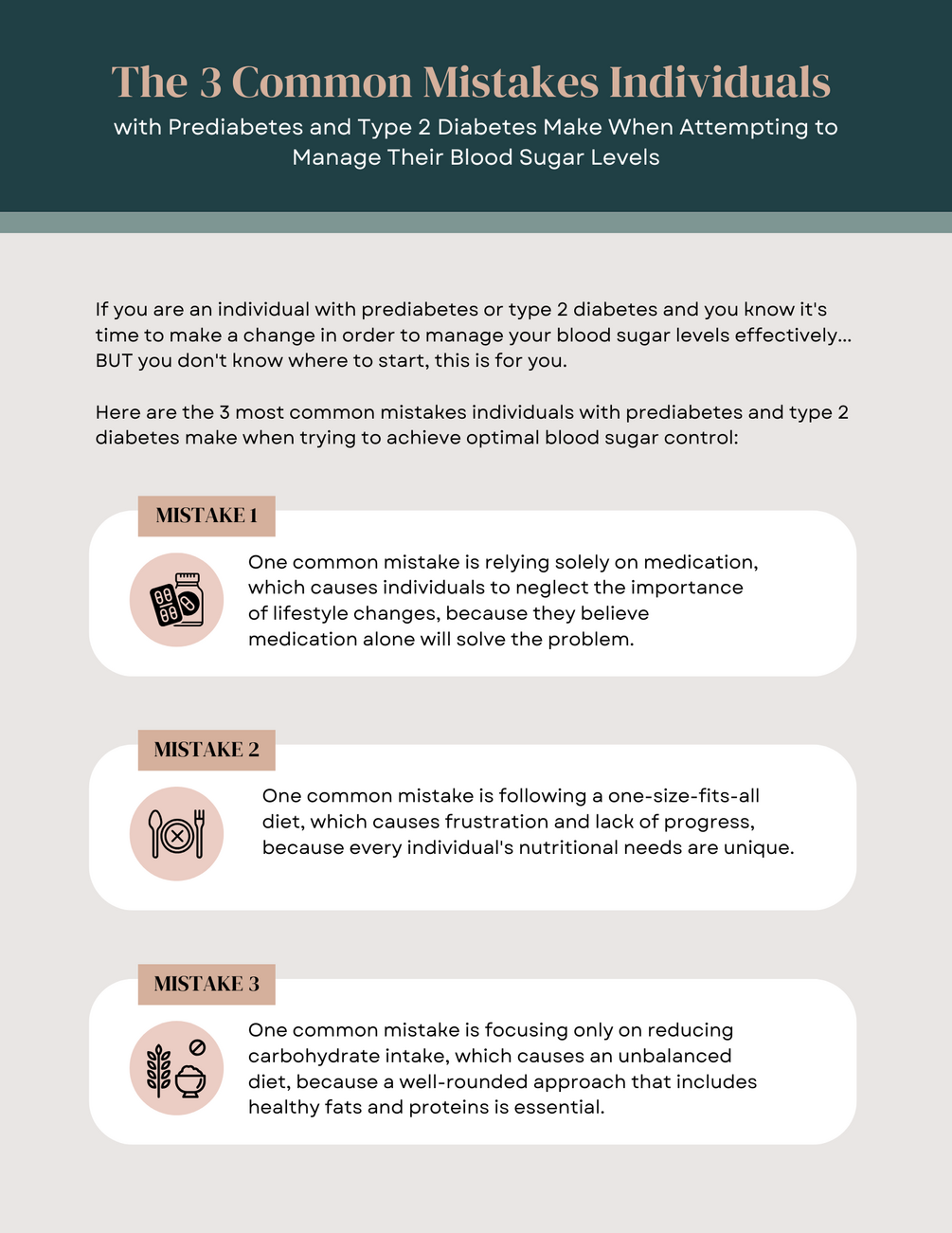 The 3 Common Mistakes Individuals

with Prediabetes and Type 2 Diabetes Make When Attempting to Manage Their Blood Sugar Levels

If you are an individual with prediabetes or type 2 diabetes and you know it's time to make a change in order to manage your blood sugar levels effectively... BUT you don't know where to start, this is for you.

Here are the 3 most common mistakes individuals with prediabetes and type 2 diabetes make when trying to achieve optimal blood sugar control:

MISTAKE 1

One common mistake is relying solely on medication, which causes individuals to neglect the importance of lifestyle changes, because they believe medication alone will solve the problem.

MISTAKE 2

One common mistake is following a one-size-fits-all diet, which causes frustration and lack of progress, because every individual's nutritional needs are unique.

MISTAKE 3

One common mistake is focusing only on reducing carbohydrate intake, which causes an unbalanced diet, because a well-rounded approach that includes healthy fats and proteins is essential.